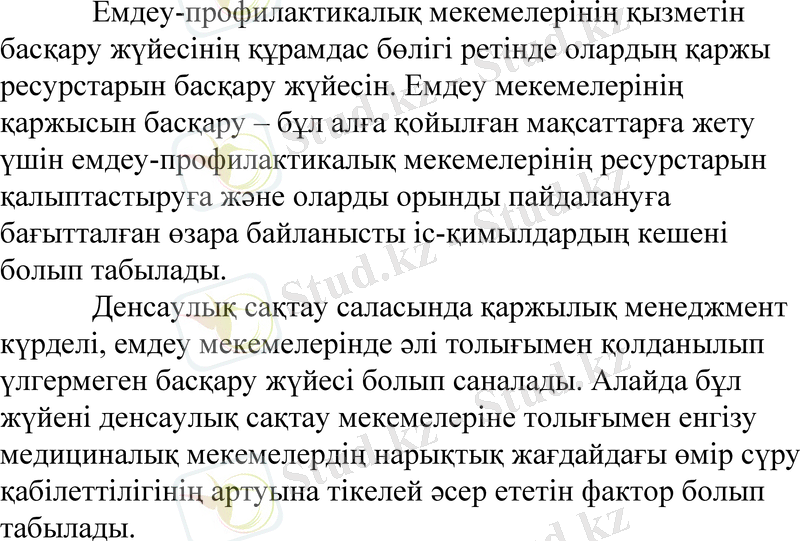 Емдеу-профилактикалық мекемелерінің қызметін басқару жүйесінің құрамдас бөлігі ретінде олардың қаржы ресурстарын басқару жүйесін. Емдеу мекемелерінің қаржысын басқару – бұл алға қойылған мақсаттарға жету үшін емдеу-профилактикалық мекемелерінің ресурстарын қалыптастыруға және оларды орынды пайдалануға бағытталған өзара байланысты іс-қимылдардың кешені болып табылады.

Денсаулық сақтау саласында қаржылық менеджмент күрделі, емдеу мекемелерінде әлі толығымен қолданылып үлгермеген басқару жүйесі болып саналады. Алайда бұл жүйені денсаулық сақтау мекемелеріне толығымен енгізу медициналық мекемелердің нарықтық жағдайдағы өмір сүру қабілеттілігінің артуына тікелей әсер ететін фактор болып табылады.

Stud.kz